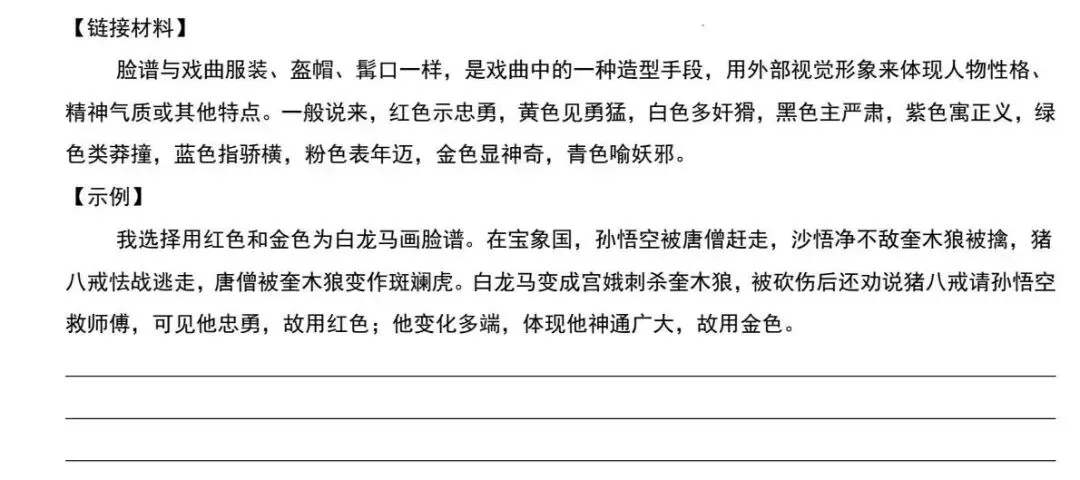 【链接材料】

脸谱与戏曲服装、盔帽、髯口一样，是戏曲中的一种造型手段，用外部视觉形象来体现人物性格、精神气质或其他特点。一般说来，红色示忠勇，黄色见勇猛，白色多奸猾，黑色主严肃，紫色寓正义，绿色类莽撞，蓝色指骄横，粉色表年迈，金色显神奇，青色喻妖邪。

【示例】

我选择用红色和金色为白龙马画脸谱。在宝象国，孙悟空被唐僧赶走，沙悟净不敌奎木狼被擒，猪八戒怯战逃走，唐僧被奎木狼变作斑斓虎。白龙马变成宫娥刺杀奎木狼，被砍伤后还劝说猪八戒请孙悟空救师傅，可见他忠勇，故用红色；他变化多端，体现他神通广大，故用金色。